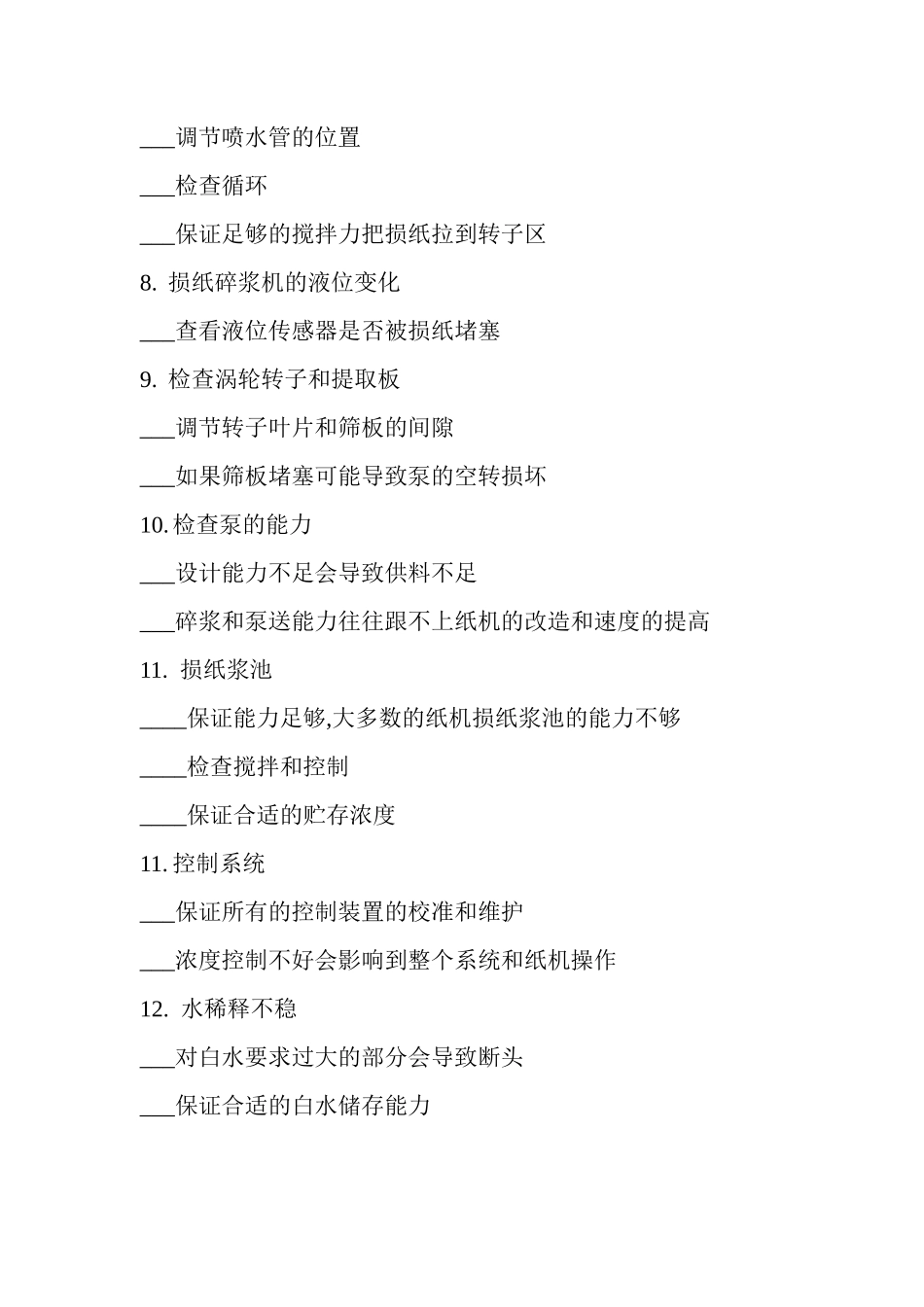 ___调节喷水管的位置

___检查循环

___保证足够的搅拌力把损纸拉到转子区

8. 损纸碎浆机的液位变化

___查看液位传感器是否被损纸堵塞

9. 检查涡轮转子和提取板

___调节转子叶片和筛板的间隙

___如果筛板堵塞可能导致泵的空转损坏

10.检查泵的能力

___设计能力不足会导致供料不足

___碎浆和泵送能力往往跟不上纸机的改造和速度的提高

11. 损纸浆池

____保证能力足够,大多数的纸机损纸浆池的能力不够

____检查搅拌和控制

____保证合适的贮存浓度

11.控制系统

___保证所有的控制装置的校准和维护

___浓度控制不好会影响到整个系统和纸机操作

12. 水稀释不稳

___对白水要求过大的部分会导致断头

___保证合适的白水储存能力